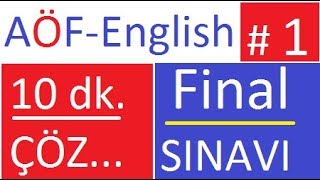 AÖF-English # 1

10 dk.

ÇÖZ...

Final

SINAVI